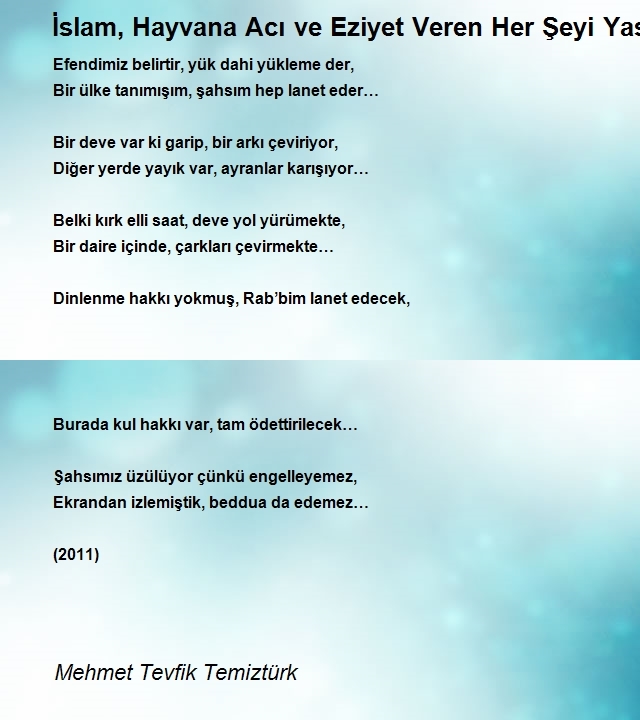 İslam, Hayvana Acı ve Eziyet Veren Her Şeyi Yas

Efendimiz belirtir, yük dahi yükleme der,
Bir ülke tanımışım, şahsım hep lanet eder…

Bir deve var ki garip, bir arkı çeviriyor,
Diğer yerde yayık var, ayranlar karışıyor…

Belki kırk elli saat, deve yol yürümekte,
Bir daire içinde, çarkları çevirmekte…

Dinlenme hakkı yokmuş, Rab'bim lanet edecek,

Burada kul hakkı var, tam ödettirilecek…

Şahsımız üzülüyor çünkü engelleyemez,
Ekrandan izlemiştik, beddua da edemez…

(2011)

Mehmet Tevfik Temiztürk